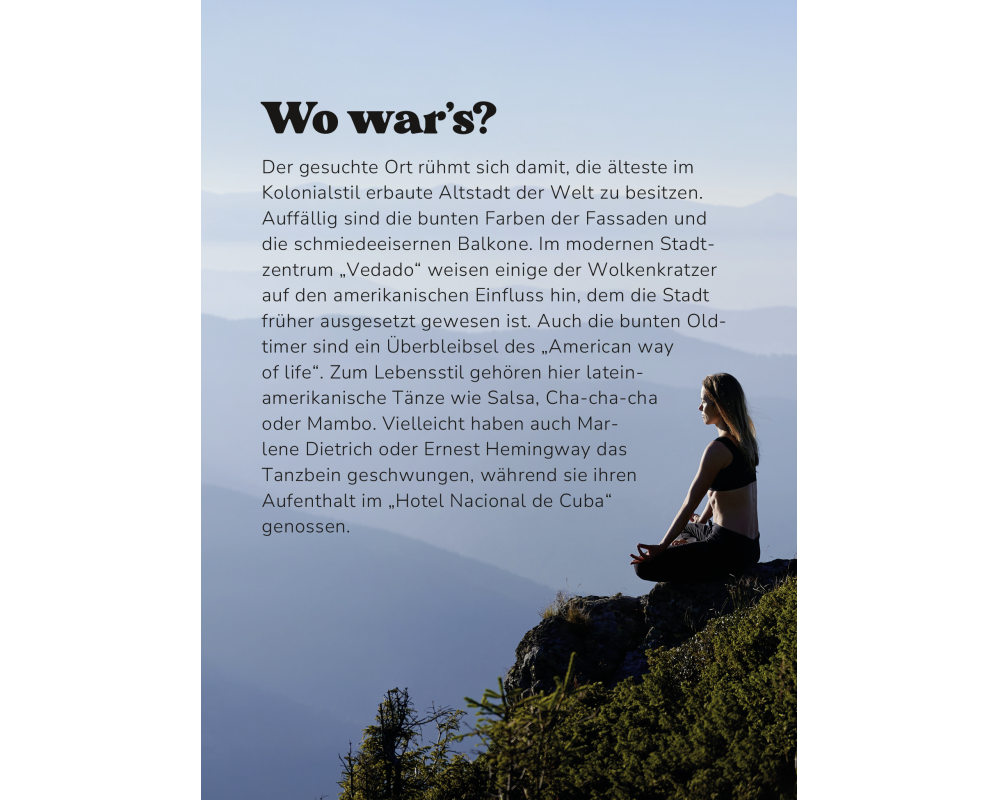 Wo war's?

Der gesuchte Ort rühmt sich damit, die älteste im Kolonialstil erbaute Altstadt der Welt zu besitzen. Auffällig sind die bunten Farben der Fassaden und die schmiedeeisernen Balkone. Im modernen Stadtzentrum „Vedado“ weisen einige der Wolkenkratzer auf den amerikanischen Einfluss hin, dem die Stadt früher ausgesetzt gewesen ist. Auch die bunten Oldtimer sind ein Überbleibsel des „American way of life“. Zum Lebensstil gehören hier lateinamerikanische Tänze wie Salsa, Cha-cha-cha oder Mambo. Vielleicht haben auch Marlene Dietrich oder Ernest Hemingway das Tanzbein geschwungen, während sie ihren Aufenthalt im „Hotel Nacional de Cuba“ genossen.